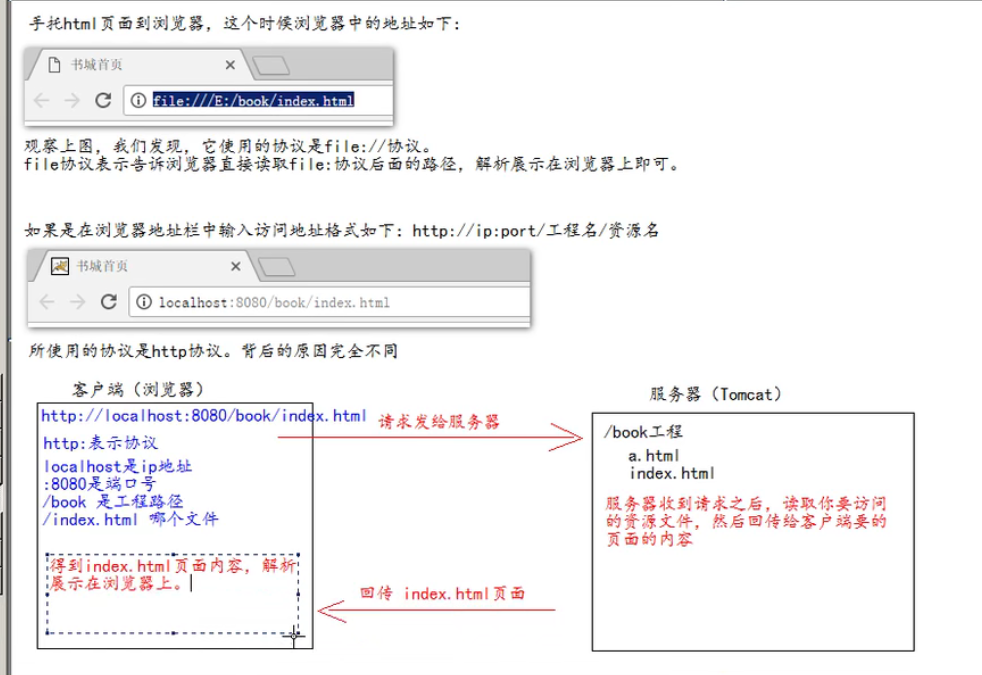 手托html页面到浏览器，这个时候浏览器中的地址如下：

书城首页

file:///E:/book/index.html

观察上图，我们发现，它使用的协议是file://协议。
file协议表示告诉浏览器直接读取file:协议后面的路径，解析展示在浏览器上即可。

如果是在浏览器地址栏中输入访问地址格式如下：http://ip:port/工程名/资源名

书城首页

localhost:8080/book/index.html

所使用的协议是http协议。背后的原因完全不同

客户端（浏览器）

http://localhost:8080/book/index.html

http:表示协议
localhost是ip地址
:8080是端口号
/book 是工程路径
/index.html 哪个文件

得到index.html页面内容，解析展示在浏览器上。

请求发给服务器

回传 index.html页面

服务器（Tomcat）

/book工程
a.html
index.html

服务器收到请求之后，读取你要访问的资源文件，然后回传给客户端要的页面的内容